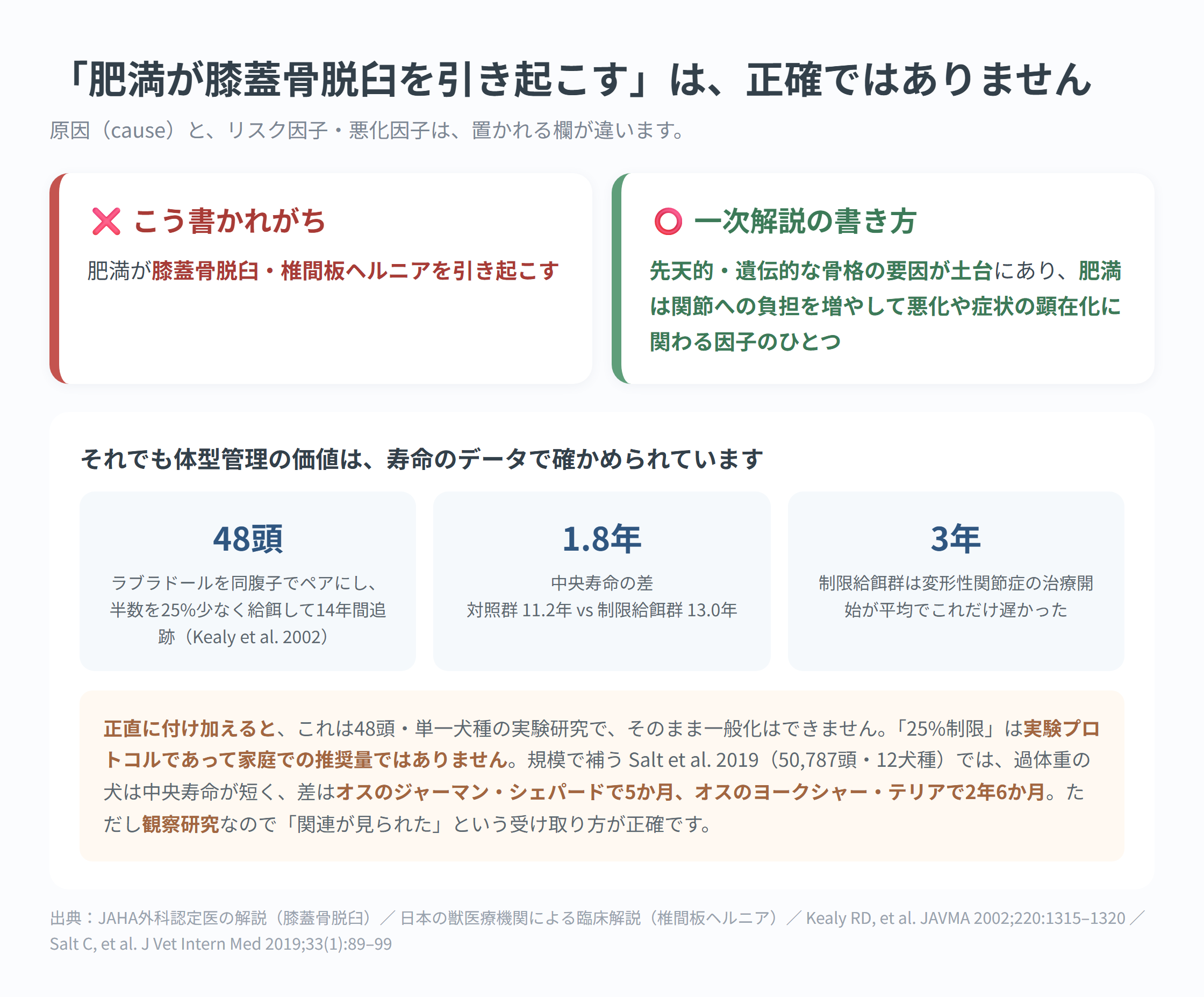 「肥満が膝蓋骨脱臼を引き起こす」は、正確ではありません

原因（cause）と、リスク因子・悪化因子は、置かれる欄が違います。

❌ こう書かれがち

肥満が膝蓋骨脱臼・椎間板ヘルニアを引き起こす

⭕ 一次解説の書き方

先天的・遺伝的な骨格の要因が土台にあり、肥満は関節への負担を増やして悪化や症状の顕在化に関わる因子のひとつ

それでも体型管理の価値は、寿命のデータで確かめられています

48頭

ラブラドールを同腹子でペアにし、半数を25%少なく給餌して14年間追跡（Kealy et al. 2002）

1.8年

中央寿命の差
対照群 11.2年 vs 制限給餌群 13.0年

3年

制限給餌群は変形性関節症の治療開始が平均でこれだけ遅かった

正直に付け加えると、これは48頭・単一犬種の実験研究で、そのまま一般化はできません。「25%制限」は実験プロトコルであって家庭での推奨量ではありません。規模で補う Salt et al. 2019（50,787頭・12犬種）では、過体重の犬は中央寿命が短く、差はオスのジャーマン・シェパードで5か月、オスのヨークシャー・テリアで2年6か月。ただし観察研究なので「関連が見られた」という受け取り方が正確です。

出典：JAHA外科認定医の解説（膝蓋骨脱臼）／日本の獣医療機関による臨床解説（椎間板ヘルニア）／Kealy RD, et al. JAVMA 2002;220:1315–1320／Salt C, et al. J Vet Intern Med 2019;33(1):89–99